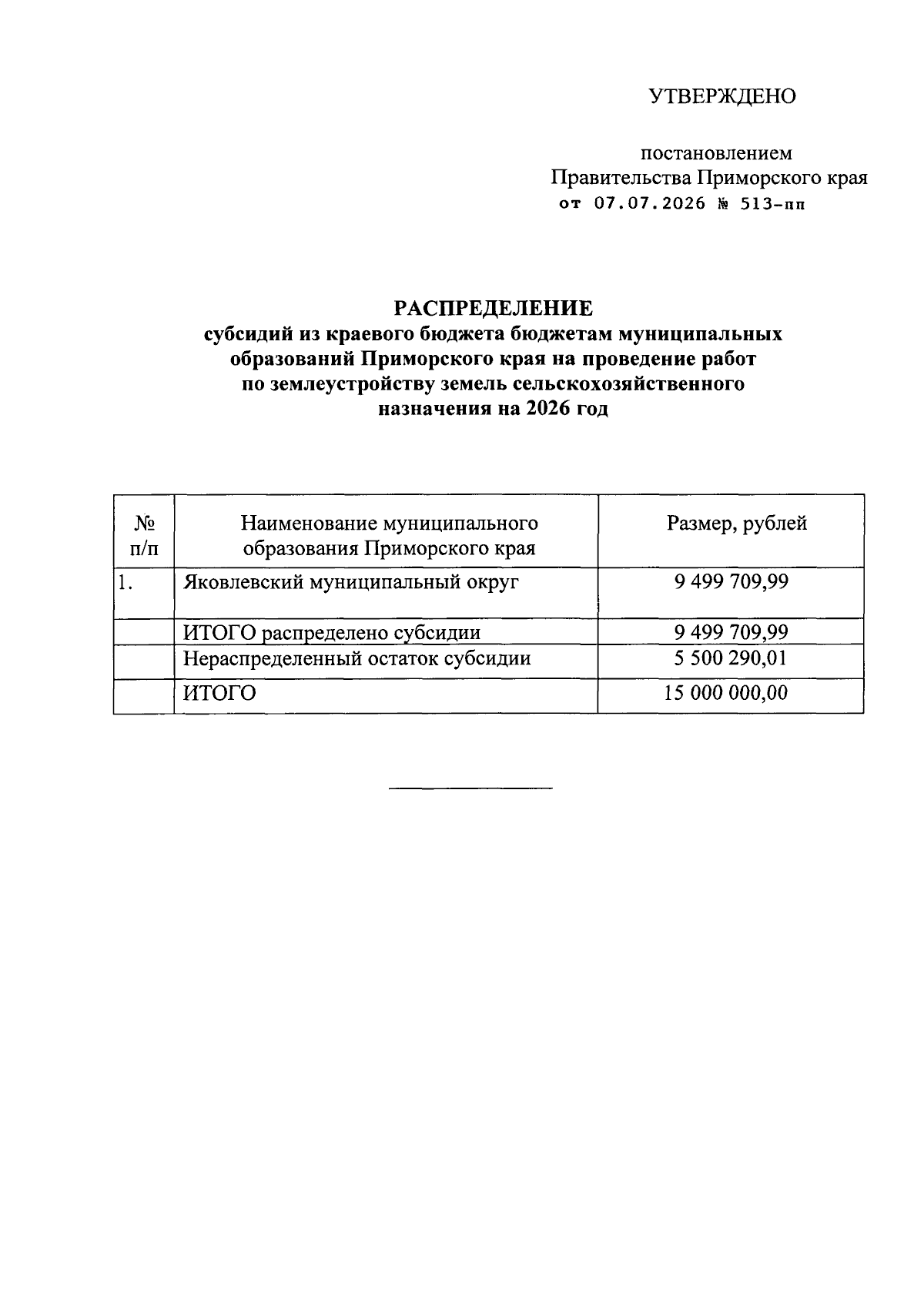 УТВЕРЖДЕНО

постановлением
Правительства Приморского края
от 07.07.2026 № 513-пп

РАСПРЕДЕЛЕНИЕ
субсидий из краевого бюджета бюджетам муниципальных образований Приморского края на проведение работ по землеустройству земель сельскохозяйственного назначения на 2026 год

| № п/п | Наименование муниципального образования Приморского края | Размер, рублей |
|---|---|---|
| 1. | Яковлевский муниципальный округ | 9 499 709,99 |
|  | ИТОГО распределено субсидии | 9 499 709,99 |
|  | Нераспределенный остаток субсидии | 5 500 290,01 |
|  | ИТОГО | 15 000 000,00 |